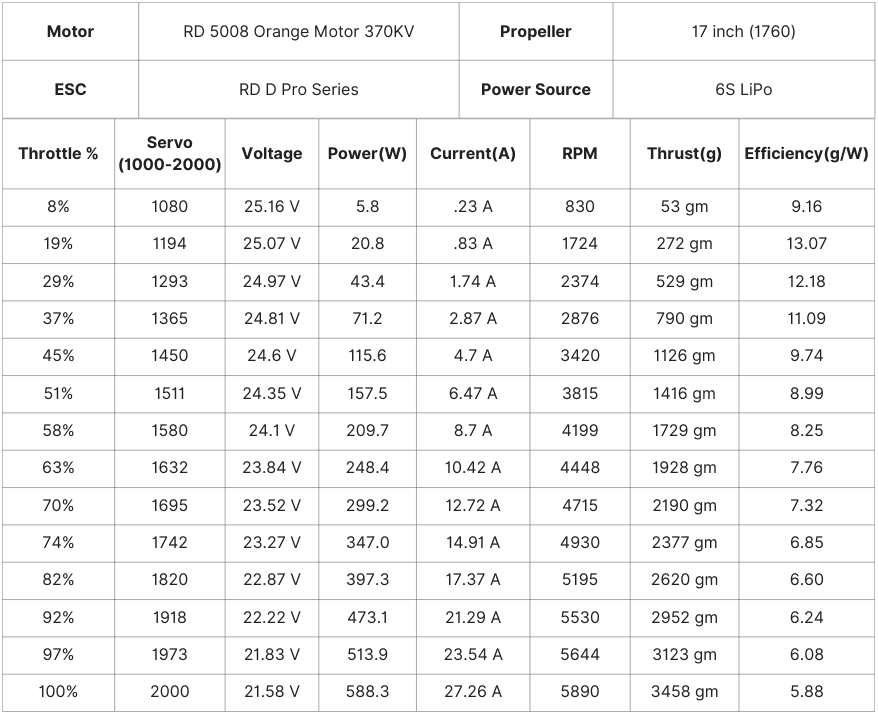 | Motor | RD 5008 Orange Motor 370KV | Propeller | 17 inch (1760) |
|---|---|---|---|
| ESC | RD D Pro Series | Power Source | 6S LiPo |

| Throttle % | Servo (1000-2000) | Voltage | Power(W) | Current(A) | RPM | Thrust(g) | Efficiency(g/W) |
|---|---|---|---|---|---|---|---|
| 8% | 1080 | 25.16 V | 5.8 | .23 A | 830 | 53 gm | 9.16 |
| 19% | 1194 | 25.07 V | 20.8 | .83 A | 1724 | 272 gm | 13.07 |
| 29% | 1293 | 24.97 V | 43.4 | 1.74 A | 2374 | 529 gm | 12.18 |
| 37% | 1365 | 24.81 V | 71.2 | 2.87 A | 2876 | 790 gm | 11.09 |
| 45% | 1450 | 24.6 V | 115.6 | 4.7 A | 3420 | 1126 gm | 9.74 |
| 51% | 1511 | 24.35 V | 157.5 | 6.47 A | 3815 | 1416 gm | 8.99 |
| 58% | 1580 | 24.1 V | 209.7 | 8.7 A | 4199 | 1729 gm | 8.25 |
| 63% | 1632 | 23.84 V | 248.4 | 10.42 A | 4448 | 1928 gm | 7.76 |
| 70% | 1695 | 23.52 V | 299.2 | 12.72 A | 4715 | 2190 gm | 7.32 |
| 74% | 1742 | 23.27 V | 347.0 | 14.91 A | 4930 | 2377 gm | 6.85 |
| 82% | 1820 | 22.87 V | 397.3 | 17.37 A | 5195 | 2620 gm | 6.60 |
| 92% | 1918 | 22.22 V | 473.1 | 21.29 A | 5530 | 2952 gm | 6.24 |
| 97% | 1973 | 21.83 V | 513.9 | 23.54 A | 5644 | 3123 gm | 6.08 |
| 100% | 2000 | 21.58 V | 588.3 | 27.26 A | 5890 | 3458 gm | 5.88 |